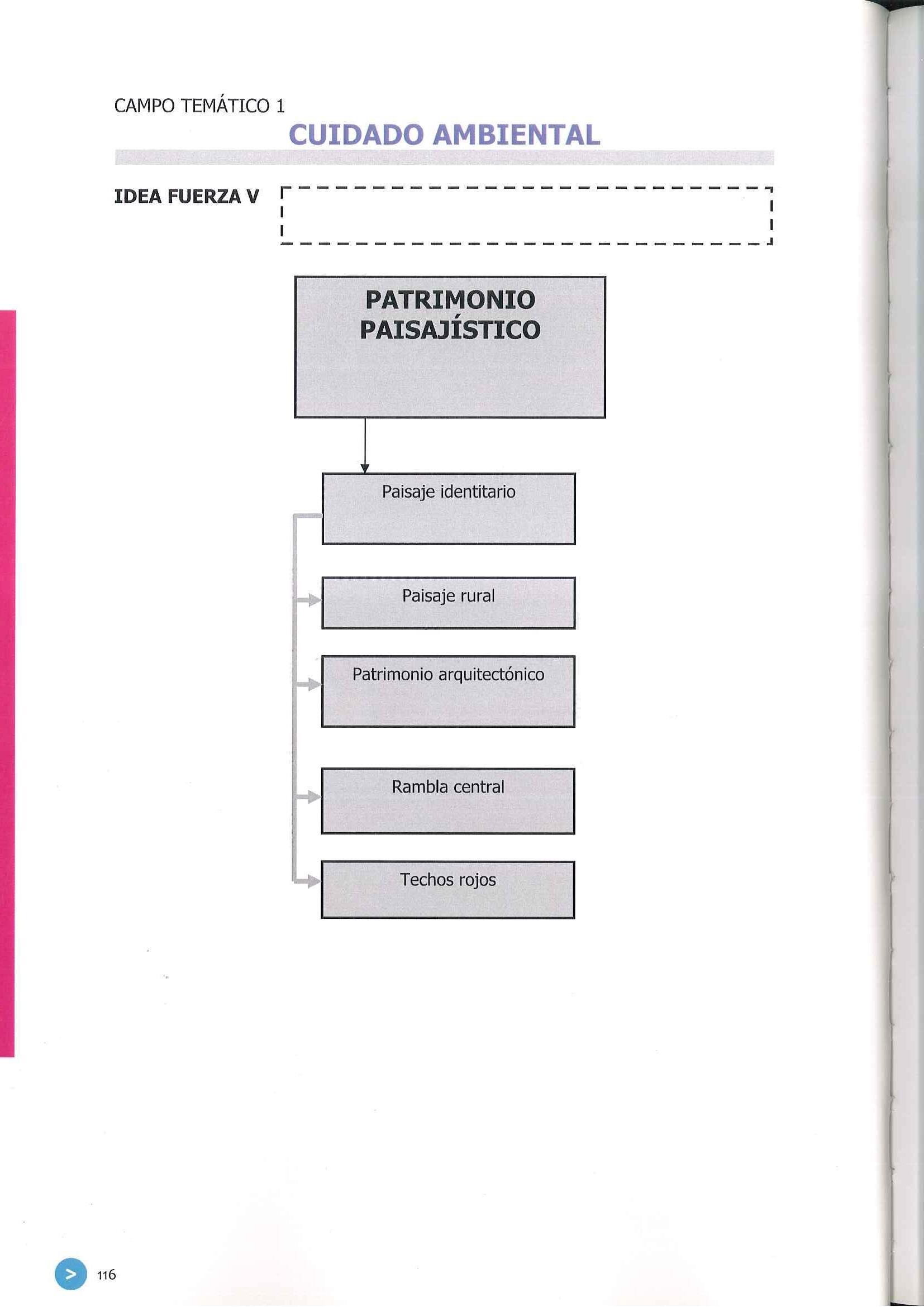 CAMPO TEMÁTICO 1

CUIDADO AMBIENTAL

IDEA FUERZA V

PATRIMONIO PAISAJÍSTICO

Paisaje identitario

Paisaje rural

Patrimonio arquitectónico

Rambla central

Techos rojos

>

116